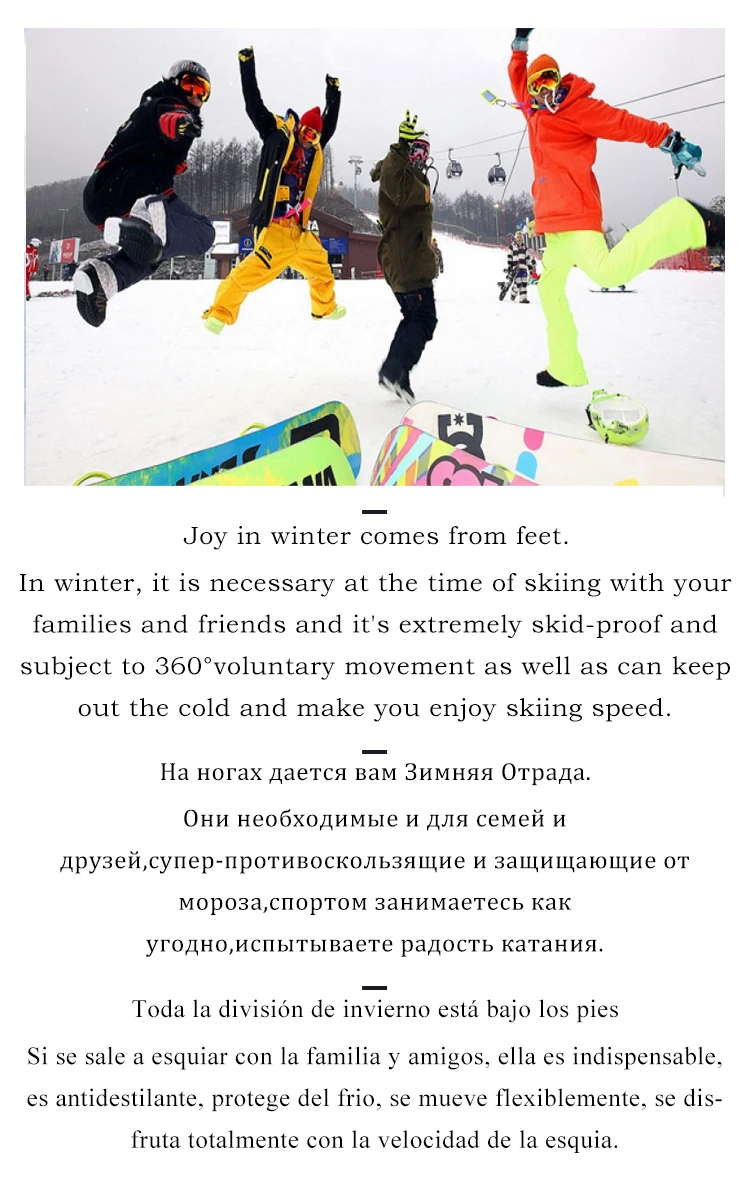 Joy in winter comes from feet.

In winter, it is necessary at the time of skiing with your families and friends and it's extremely skid-proof and subject to 360°voluntary movement as well as can keep out the cold and make you enjoy skiing speed.

На ногах дается вам Зимняя Отрада.

Они необходимые и для семей и друзей,супер-противоскользящие и защищающие от мороза,спортом занимаетесь как угодно,испытываете радость катания.

Toda la división de invierno está bajo los pies

Si se sale a esquiar con la familia y amigos, ella es indispensable, es antidestilante, protege del frio, se mueve flexiblemente, se disfruta totalmente con la velocidad de la esquia.